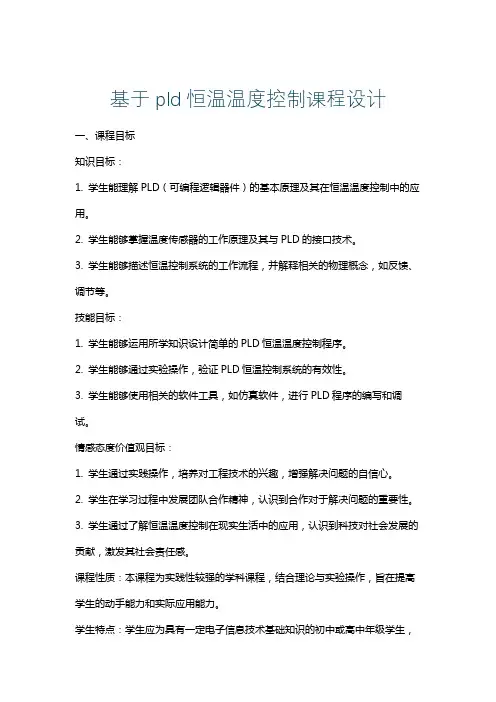 基于 pld 恒温温度控制课程设计

一、课程目标

知识目标：

1. 学生能理解 PLD（可编程逻辑器件）的基本原理及其在恒温温度控制中的应用。

2. 学生能够掌握温度传感器的工作原理及其与 PLD 的接口技术。

3. 学生能够描述恒温控制系统的工作流程，并解释相关的物理概念，如反馈、调节等。

技能目标：

1. 学生能够运用所学知识设计简单的 PLD 恒温温度控制程序。

2. 学生能够通过实验操作，验证 PLD 恒温控制系统的有效性。

3. 学生能够使用相关的软件工具，如仿真软件，进行 PLD 程序的编写和调试。

情感态度价值观目标：

1. 学生通过实践操作，培养对工程技术的兴趣，增强解决问题的自信心。

2. 学生在学习过程中发展团队合作精神，认识到合作对于解决问题的重要性。

3. 学生通过了解恒温温度控制在现实生活中的应用，认识到科技对社会发展的贡献，激发其社会责任感。

课程性质：本课程为实践性较强的学科课程，结合理论与实验操作，旨在提高学生的动手能力和实际应用能力。

学生特点：学生应为具有一定电子信息技术基础知识的初中或高中年级学生，